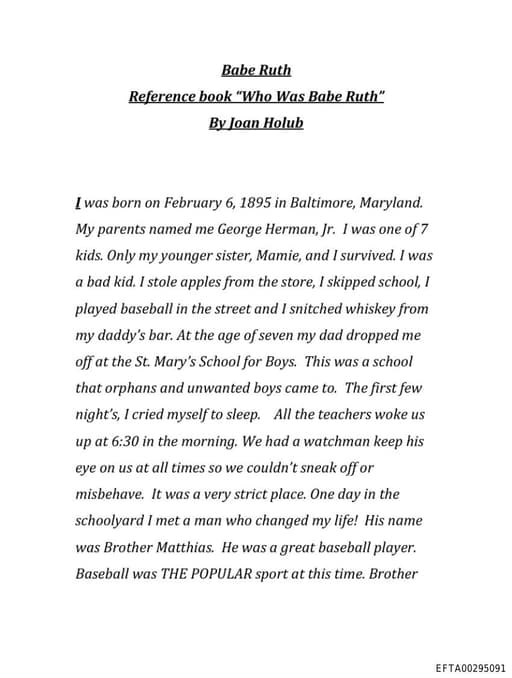 Babe Ruth
Reference book "Who Was Babe Ruth"
By Joan Holub

I was born on February 6, 1895 in Baltimore, Maryland. My parents named me George Herman, Jr. I was one of 7 kids. Only my younger sister, Mamie, and I survived. I was a bad kid. I stole apples from the store, I skipped school, I played baseball in the street and I snitched whiskey from my daddy's bar. At the age of seven my dad dropped me off at the St. Mary's School for Boys. This was a school that orphans and unwanted boys came to. The first few night's, I cried myself to sleep. All the teachers woke us up at 6:30 in the morning. We had a watchman keep his eye on us at all times so we couldn't sneak off or misbehave. It was a very strict place. One day in the schoolyard I met a man who changed my life! His name was Brother Matthias. He was a great baseball player. Baseball was THE POPULAR sport at this time. Brother

EFTA00295091